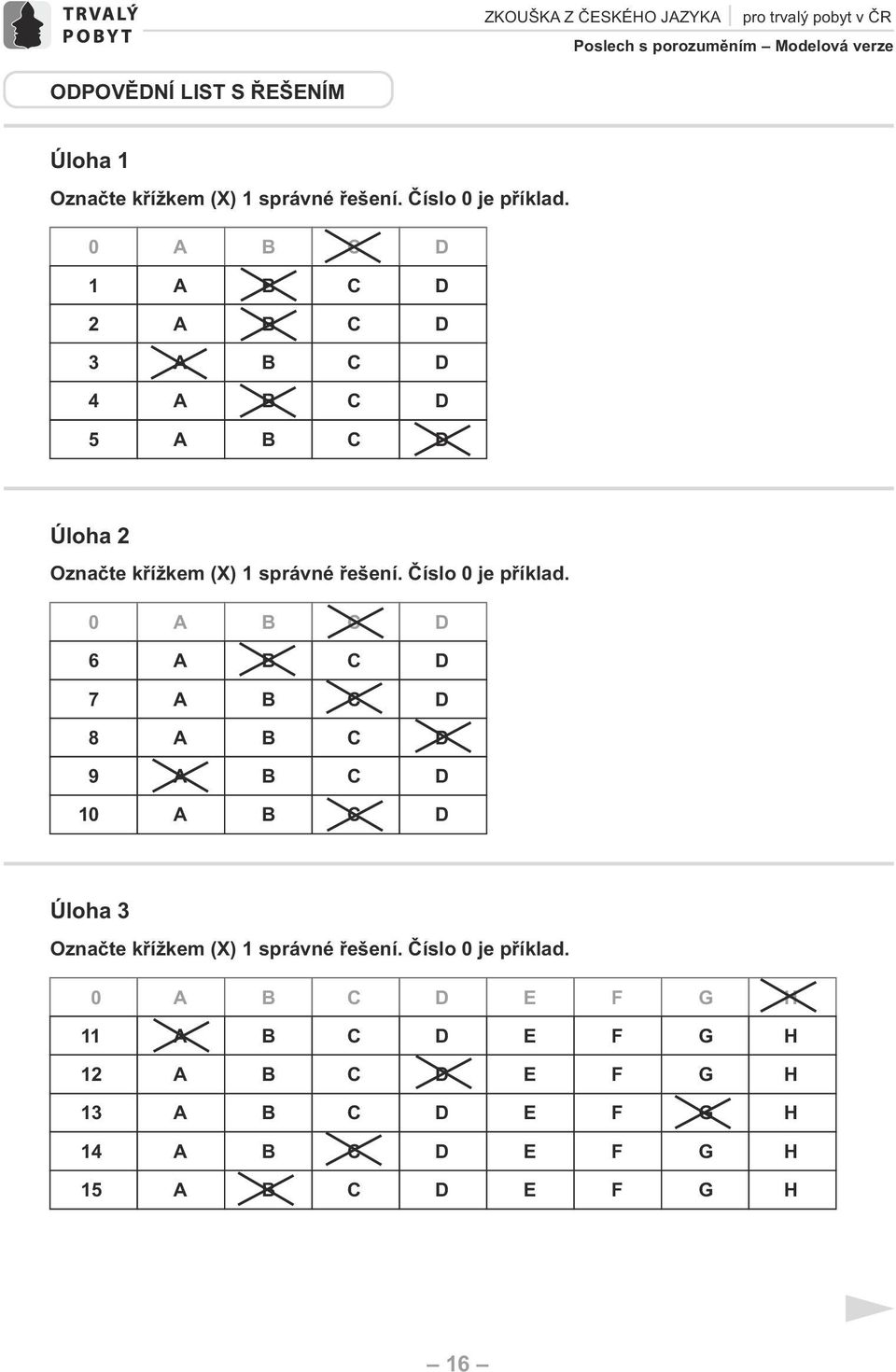 TRVALÝ POBYT

ZKOUŠKA Z ČESKÉHO JAZYKA pro trvalý pobyt v ČR

Poslech s porozuměním – Modelová verze

ODPOVĚDNÍ LIST S ŘEŠENÍM

Úloha 1

Označte křížkem (X) 1 správné řešení. Číslo 0 je příklad.

| 0 | A | B | C | D |
|---|---|---|---|---|
| 1 | A | B | C | D |
| 2 | A | B | C | D |
| 3 | A | B | C | D |
| 4 | A | B | C | D |
| 5 | A | B | C | D |

Úloha 2

Označte křížkem (X) 1 správné řešení. Číslo 0 je příklad.

| 0 | A | B | C | D |
|---|---|---|---|---|
| 6 | A | B | C | D |
| 7 | A | B | C | D |
| 8 | A | B | C | D |
| 9 | A | B | C | D |
| 10 | A | B | C | D |

Úloha 3

Označte křížkem (X) 1 správné řešení. Číslo 0 je příklad.

| 0 | A | B | C | D | E | F | G | H |
|---|---|---|---|---|---|---|---|---|
| 11 | A | B | C | D | E | F | G | H |
| 12 | A | B | C | D | E | F | G | H |
| 13 | A | B | C | D | E | F | G | H |
| 14 | A | B | C | D | E | F | G | H |
| 15 | A | B | C | D | E | F | G | H |

– 16 –